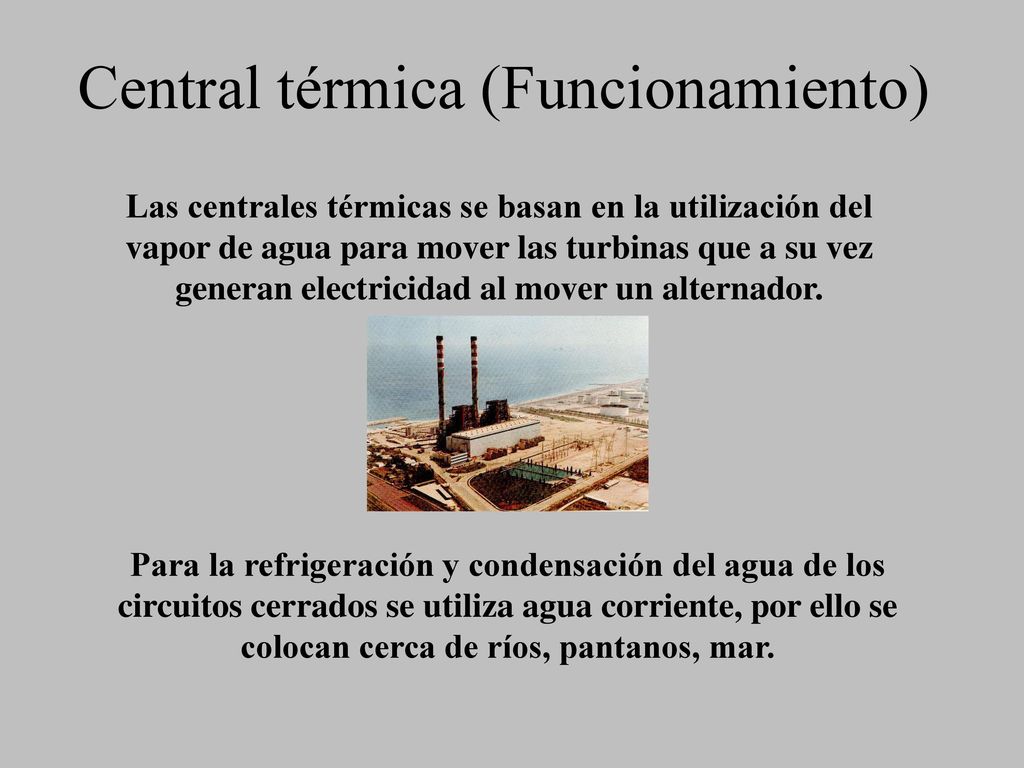 Central térmica (Funcionamiento)

Las centrales térmicas se basan en la utilización del vapor de agua para mover las turbinas que a su vez generan electricidad al mover un alternador.

Para la refrigeración y condensación del agua de los circuitos cerrados se utiliza agua corriente, por ello se colocan cerca de ríos, pantanos, mar.